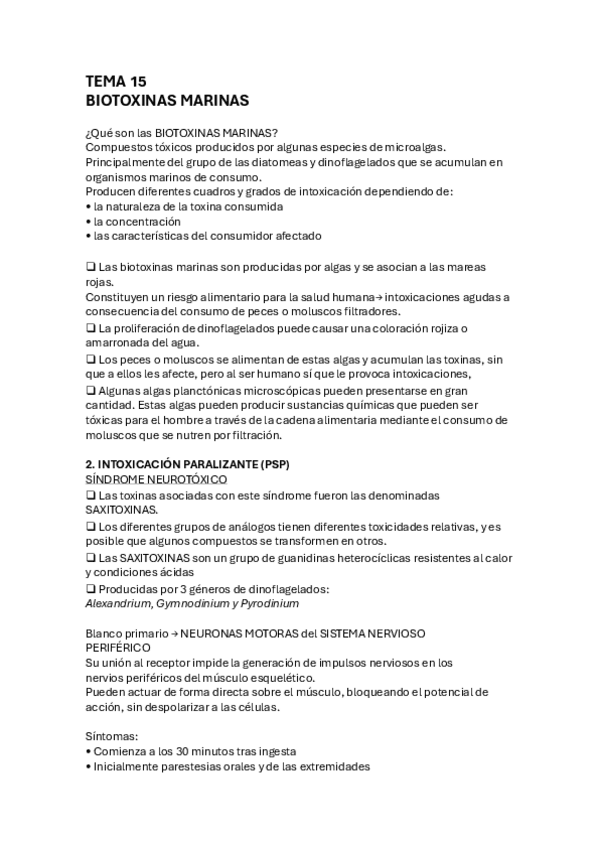 TEMA 15
BIOTOXINAS MARINAS

¿Qué son las BIOTOXINAS MARINAS?
Compuestos tóxicos producidos por algunas especies de microalgas. Principalmente del grupo de las diatomeas y dinoflagelados que se acumulan en organismos marinos de consumo.
Producen diferentes cuadros y grados de intoxicación dependiendo de:
• la naturaleza de la toxina consumida
• la concentración
• las características del consumidor afectado

❑ Las biotoxinas marinas son producidas por algas y se asocian a las mareas rojas.
Constituyen un riesgo alimentario para la salud humana→ intoxicaciones agudas a consecuencia del consumo de peces o moluscos filtradores.
❑ La proliferación de dinoflagelados puede causar una coloración rojiza o amarronada del agua.
❑ Los peces o moluscos se alimentan de estas algas y acumulan las toxinas, sin que a ellos les afecte, pero al ser humano sí que le provoca intoxicaciones,
❑ Algunas algas planctónicas microscópicas pueden presentarse en gran cantidad. Estas algas pueden producir sustancias químicas que pueden ser tóxicas para el hombre a través de la cadena alimentaria mediante el consumo de moluscos que se nutren por filtración.

2. INTOXICACIÓN PARALIZANTE (PSP)
SÍNDROME NEUROTÓXICO
❑ Las toxinas asociadas con este síndrome fueron las denominadas SAXITOXINAS.
❑ Los diferentes grupos de análogos tienen diferentes toxicidades relativas, y es posible que algunos compuestos se transformen en otros.
❑ Las SAXITOXINAS son un grupo de guanidinas heterocíclicas resistentes al calor y condiciones ácidas
❑ Producidas por 3 géneros de dinoflagelados:
Alexandrium, Gymnodinium y Pyrodinium

Blanco primario → NEURONAS MOTORAS del SISTEMA NERVIOSO PERIFÉRICO
Su unión al receptor impide la generación de impulsos nerviosos en los nervios periféricos del músculo esquelético.
Pueden actuar de forma directa sobre el músculo, bloqueando el potencial de acción, sin despolarizar a las células.

Síntomas:
• Comienza a los 30 minutos tras ingesta
• Inicialmente parestesias orales y de las extremidades